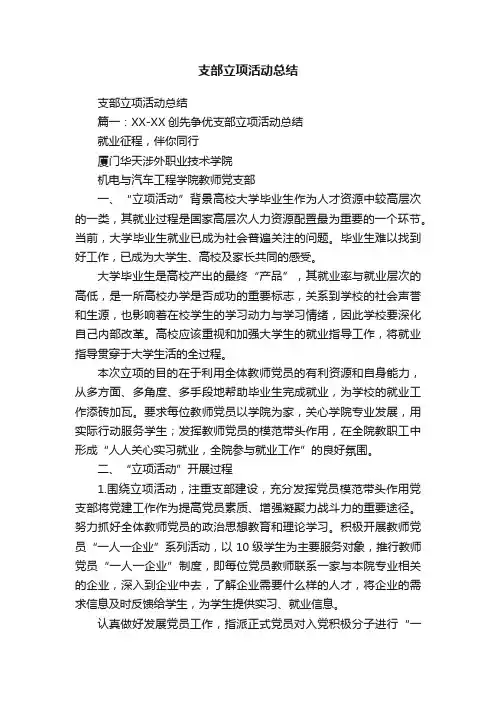 支部立项活动总结

支部立项活动总结

篇一：XX-XX 创先争优支部立项活动总结

就业征程，伴你同行

厦门华天涉外职业技术学院

机电与汽车工程学院教师党支部

一、“立项活动”背景高校大学毕业生作为人才资源中较高层次的一类，其就业过程是国家高层次人力资源配置最为重要的一个环节。当前，大学毕业生就业已成为社会普遍关注的问题。毕业生难以找到好工作，已成为大学生、高校及家长共同的感受。

大学毕业生是高校产出的最终“产品”，其就业率与就业层次的高低，是一所高校办学是否成功的重要标志，关系到学校的社会声誉和生源，也影响着在校学生的学习动力与学习情绪，因此学校要深化自己内部改革。高校应该重视和加强大学生的就业指导工作，将就业指导贯穿于大学生活的全过程。

本次立项的目的在于利用全体教师党员的有利资源和自身能力，从多方面、多角度、多手段地帮助毕业生完成就业，为学校的就业工作添砖加瓦。要求每位教师党员以学院为家，关心学院专业发展，用实际行动服务学生；发挥教师党员的模范带头作用，在全院教职工中形成“人人关心实习就业，全院参与就业工作”的良好氛围。

二、“立项活动”开展过程

1.围绕立项活动，注重支部建设，充分发挥党员模范带头作用党支部将党建工作作为提高党员素质、增强凝聚力战斗力的重要途径。努力抓好全体教师党员的政治思想教育和理论学习。积极开展教师党员“一人一企业”系列活动，以 10 级学生为主要服务对象，推行教师党员“一人一企业”制度，即每位党员教师联系一家与本院专业相关的企业，深入到企业中去，了解企业需要什么样的人才，将企业的需求信息及时反馈给学生，为学生提供实习、就业信息。

认真做好发展党员工作，指派正式党员对入党积极分子进行“一